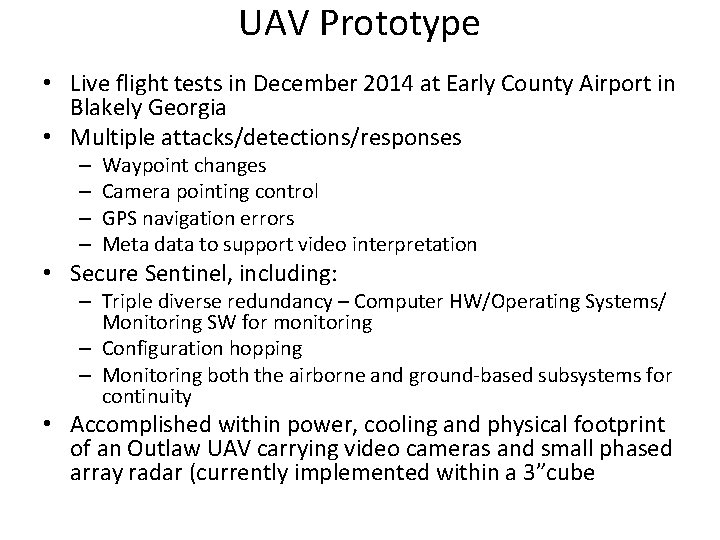 UAV Prototype

• Live flight tests in December 2014 at Early County Airport in Blakely Georgia
• Multiple attacks/detections/responses
– Waypoint changes
– Camera pointing control
– GPS navigation errors
– Meta data to support video interpretation
• Secure Sentinel, including:
– Triple diverse redundancy – Computer HW/Operating Systems/ Monitoring SW for monitoring
– Configuration hopping
– Monitoring both the airborne and ground-based subsystems for continuity
• Accomplished within power, cooling and physical footprint of an Outlaw UAV carrying video cameras and small phased array radar (currently implemented within a 3”cube